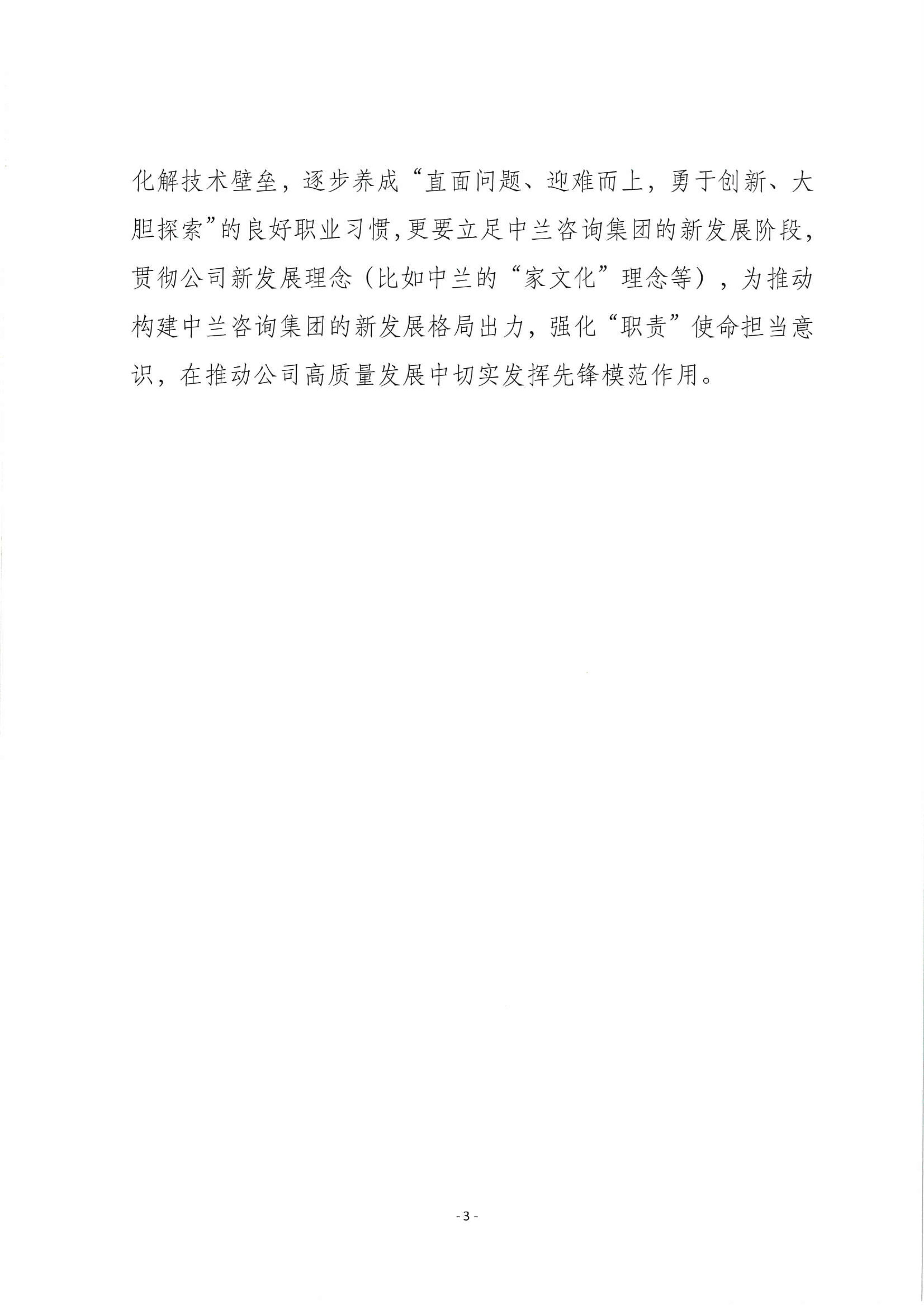 化解技术壁垒，逐步养成“直面问题、迎难而上，勇于创新、大胆探索”的良好职业习惯，更要立足中兰咨询集团的新发展阶段，贯彻公司新发展理念（比如中兰的“家文化”理念等），为推动构建中兰咨询集团的新发展格局出力，强化“职责”使命担当意识，在推动公司高质量发展中切实发挥先锋模范作用。

- 3 -